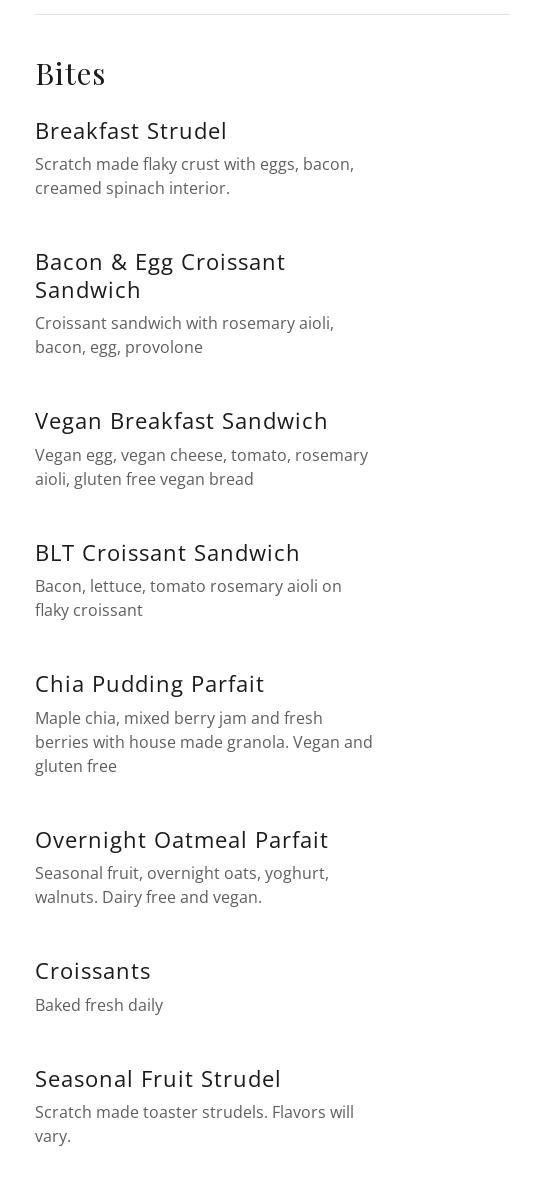 Bites

Breakfast Strudel

Scratch made flaky crust with eggs, bacon, creamed spinach interior.

Bacon & Egg Croissant Sandwich

Croissant sandwich with rosemary aioli, bacon, egg, provolone

Vegan Breakfast Sandwich

Vegan egg, vegan cheese, tomato, rosemary aioli, gluten free vegan bread

BLT Croissant Sandwich

Bacon, lettuce, tomato rosemary aioli on flaky croissant

Chia Pudding Parfait

Maple chia, mixed berry jam and fresh berries with house made granola. Vegan and gluten free

Overnight Oatmeal Parfait

Seasonal fruit, overnight oats, yoghurt, walnuts. Dairy free and vegan.

Croissants

Baked fresh daily

Seasonal Fruit Strudel

Scratch made toaster strudels. Flavors will vary.